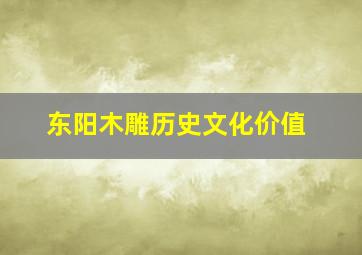 东阳木雕历史文化价值